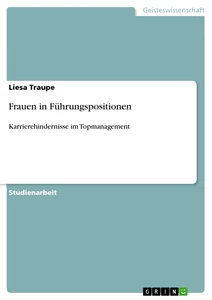 Geisteswissenschaft

Liesa Traupe

Frauen in Führungspositionen

Karrierehindernisse im Topmanagement

Studienarbeit

GRIN